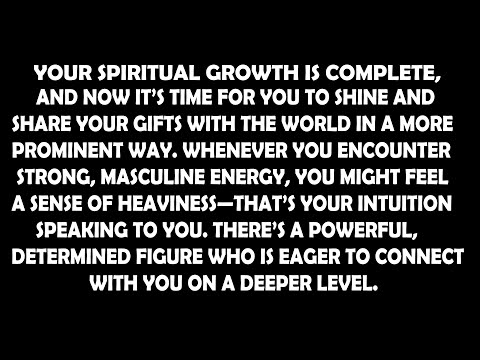 YOUR SPIRITUAL GROWTH IS COMPLETE, AND NOW IT'S TIME FOR YOU TO SHINE AND SHARE YOUR GIFTS WITH THE WORLD IN A MORE PROMINENT WAY. WHENEVER YOU ENCOUNTER STRONG, MASCULINE ENERGY, YOU MIGHT FEEL A SENSE OF HEAVINESS—THAT'S YOUR INTUITION SPEAKING TO YOU. THERE'S A POWERFUL, DETERMINED FIGURE WHO IS EAGER TO CONNECT WITH YOU ON A DEEPER LEVEL.